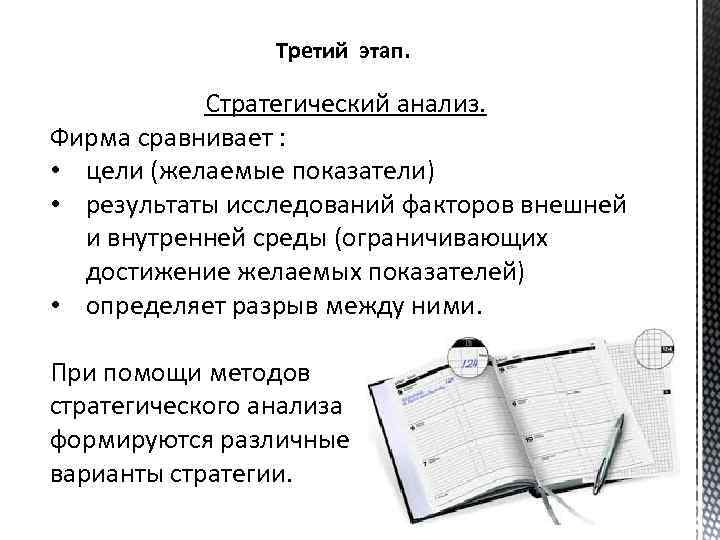 Третий этап.

Стратегический анализ.

Фирма сравнивает :

• цели (желаемые показатели)
• результаты исследований факторов внешней и внутренней среды (ограничивающих достижение желаемых показателей)
• определяет разрыв между ними.

При помощи методов стратегического анализа формируются различные варианты стратегии.